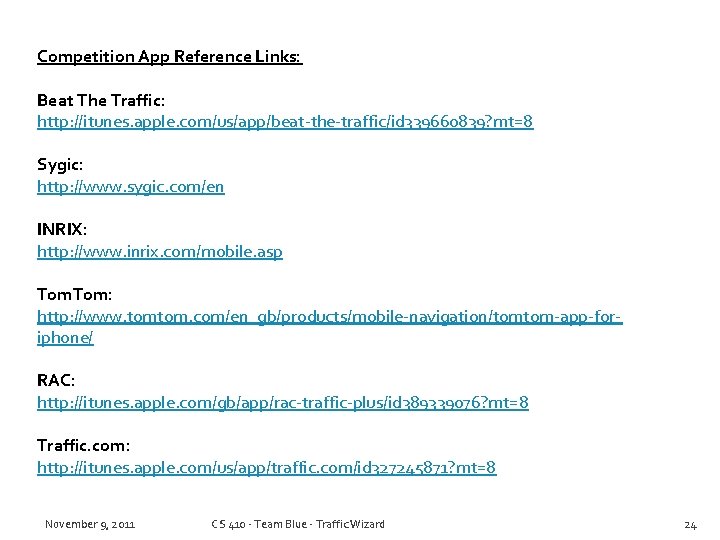 Competition App Reference Links:

Beat The Traffic:
http://itunes.apple.com/us/app/beat-the-traffic/id339660839?mt=8

Sygic:
http://www.sygic.com/en

INRIX:
http://www.inrix.com/mobile.asp

TomTom:
http://www.tomtom.com/en_gb/products/mobile-navigation/tomtom-app-for-iphone/

RAC:
http://itunes.apple.com/gb/app/rac-traffic-plus/id389339076?mt=8

Traffic.com:
http://itunes.apple.com/us/app/traffic.com/id327245871?mt=8

November 9, 2011 CS 410 - Team Blue - Traffic Wizard 24